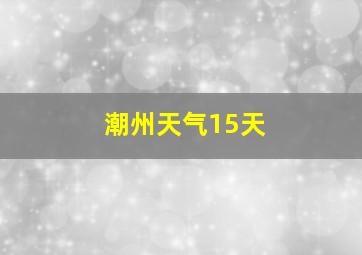 潮州天气15天